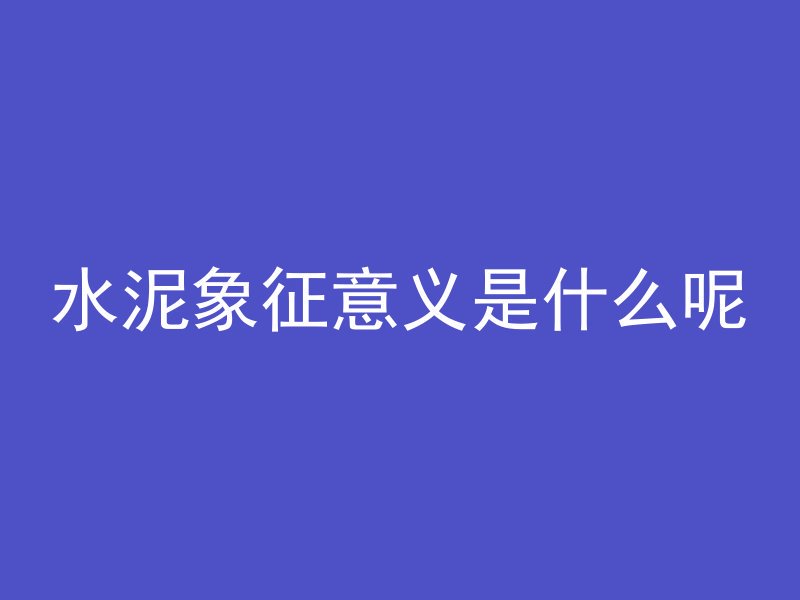 水泥象征意义是什么呢